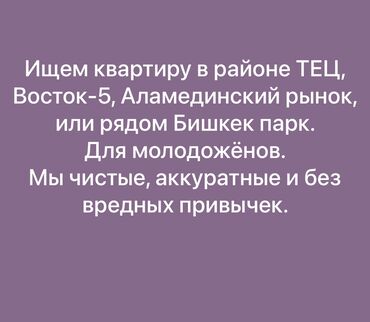 Ищем квартиру в районе ТЕЦ, Восток-5, Аламединский рынок, или рядом Бишкек парк.
Для молодожёнов.
Мы чистые, аккуратные и без вредных привычек.